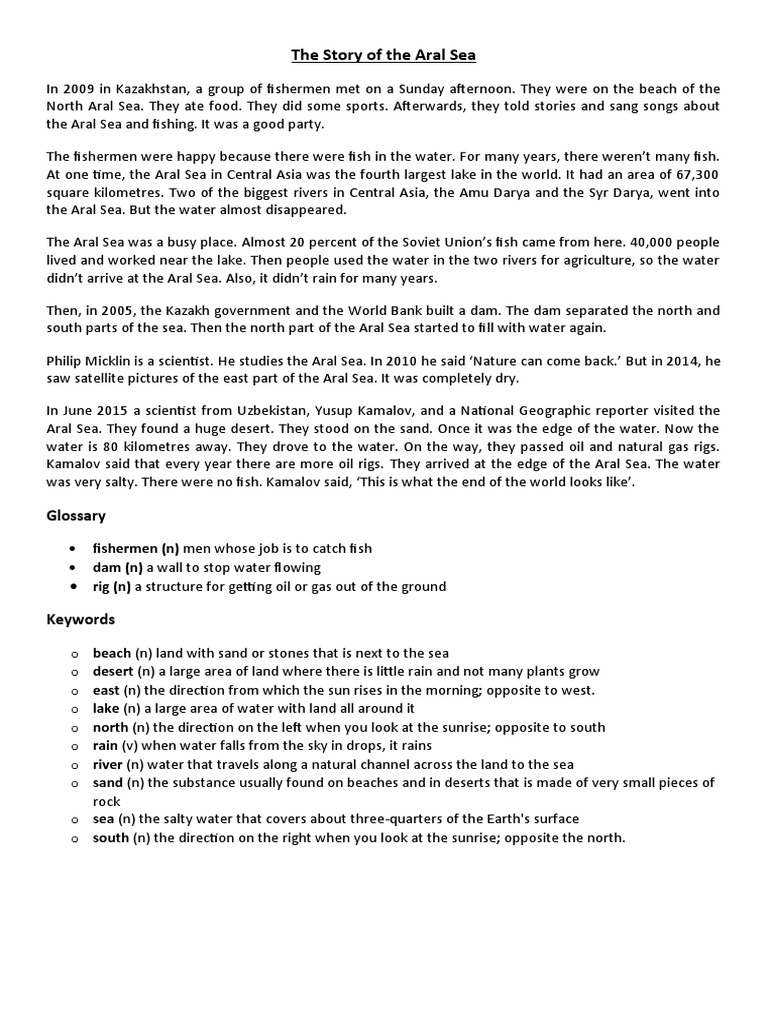 The Story of the Aral Sea

In 2009 in Kazakhstan, a group of fishermen met on a Sunday afternoon. They were on the beach of the North Aral Sea. They ate food. They did some sports. Afterwards, they told stories and sang songs about the Aral Sea and fishing. It was a good party.

The fishermen were happy because there were fish in the water. For many years, there weren't many fish. At one time, the Aral Sea in Central Asia was the fourth largest lake in the world. It had an area of 67,300 square kilometres. Two of the biggest rivers in Central Asia, the Amu Darya and the Syr Darya, went into the Aral Sea. But the water almost disappeared.

The Aral Sea was a busy place. Almost 20 percent of the Soviet Union's fish came from here. 40,000 people lived and worked near the lake. Then people used the water in the two rivers for agriculture, so the water didn't arrive at the Aral Sea. Also, it didn't rain for many years.

Then, in 2005, the Kazakh government and the World Bank built a dam. The dam separated the north and south parts of the sea. Then the north part of the Aral Sea started to fill with water again.

Philip Micklin is a scientist. He studies the Aral Sea. In 2010 he said 'Nature can come back.' But in 2014, he saw satellite pictures of the east part of the Aral Sea. It was completely dry.

In June 2015 a scientist from Uzbekistan, Yusup Kamalov, and a National Geographic reporter visited the Aral Sea. They found a huge desert. They stood on the sand. Once it was the edge of the water. Now the water is 80 kilometres away. They drove to the water. On the way, they passed oil and natural gas rigs. Kamalov said that every year there are more oil rigs. They arrived at the edge of the Aral Sea. The water was very salty. There were no fish. Kamalov said, 'This is what the end of the world looks like'.

Glossary

• fishermen (n) men whose job is to catch fish
• dam (n) a wall to stop water flowing
• rig (n) a structure for getting oil or gas out of the ground

Keywords

o beach (n) land with sand or stones that is next to the sea
o desert (n) a large area of land where there is little rain and not many plants grow
o east (n) the direction from which the sun rises in the morning; opposite to west.
o lake (n) a large area of water with land all around it
o north (n) the direction on the left when you look at the sunrise; opposite to south
o rain (v) when water falls from the sky in drops, it rains
o river (n) water that travels along a natural channel across the land to the sea
o sand (n) the substance usually found on beaches and in deserts that is made of very small pieces of rock
o sea (n) the salty water that covers about three-quarters of the Earth's surface
o south (n) the direction on the right when you look at the sunrise; opposite the north.